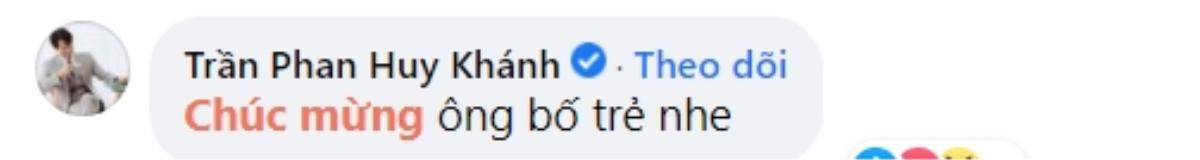 Trần Phan Huy Khánh · Theo dõi
Chúc mừng ông bố trẻ nhe